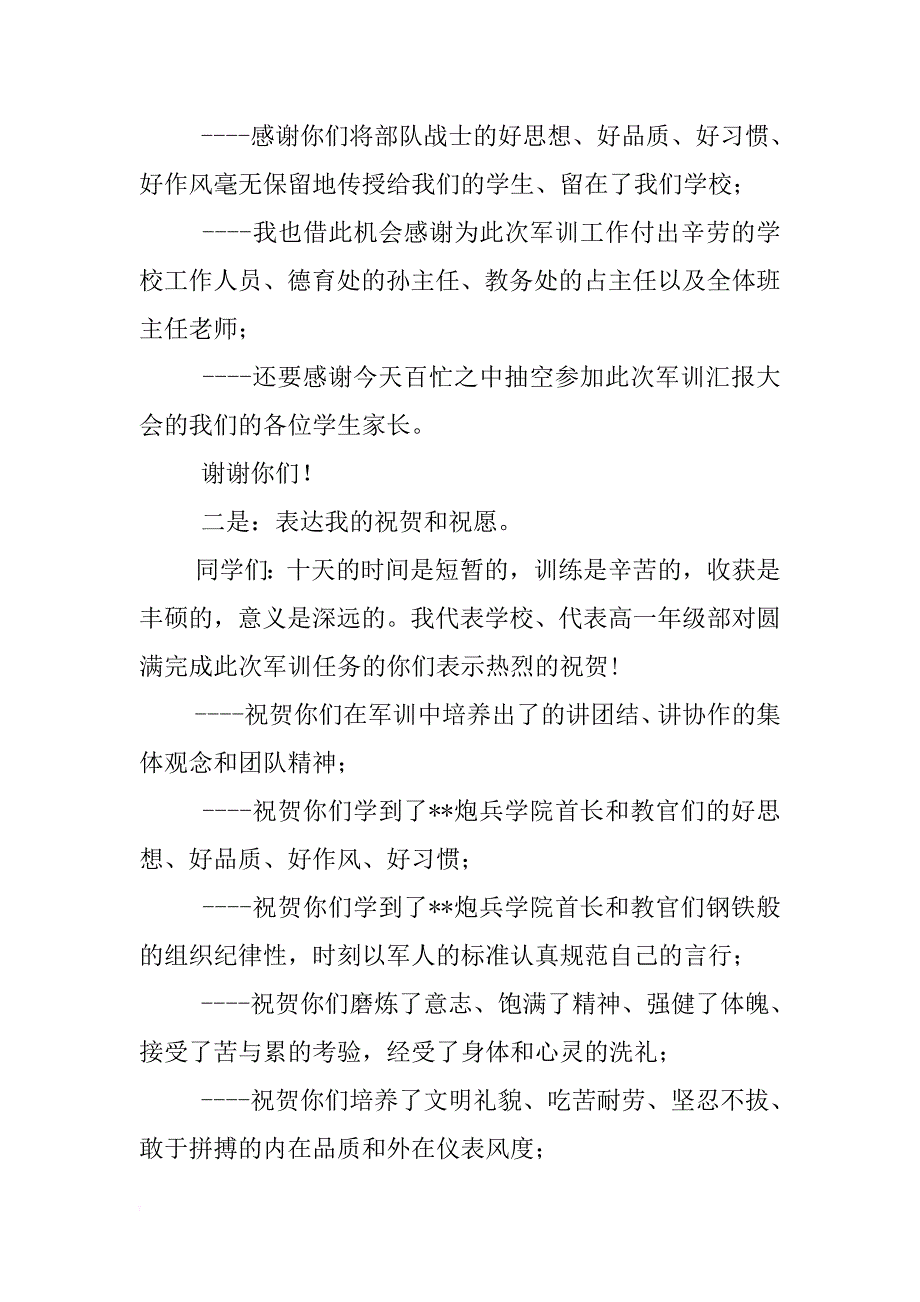 ----感谢你们将部队战士的好思想、好品质、好习惯、好作风毫无保留地传授给我们的学生、留在了我们学校；

----我也借此机会感谢为此次军训工作付出辛劳的学校工作人员、德育处的孙主任、教务处的占主任以及全体班主任老师；

----还要感谢今天百忙之中抽空参加此次军训汇报大会的我们的各位学生家长。

谢谢你们！

二是：表达我的祝贺和祝愿。

同学们：十天的时间是短暂的，训练是辛苦的，收获是丰硕的，意义是深远的。我代表学校、代表高一年级部对圆满完成此次军训任务的你们表示热烈的祝贺！

----祝贺你们在军训中培养出了的讲团结、讲协作的集体观念和团队精神；

----祝贺你们学到了**炮兵学院首长和教官们的好思想、好品质、好作风、好习惯；

----祝贺你们学到了**炮兵学院首长和教官们钢铁般的组织纪律性，时刻以军人的标准认真规范自己的言行；

----祝贺你们磨炼了意志、饱满了精神、强健了体魄、接受了苦与累的考验，经受了身体和心灵的洗礼；

----祝贺你们培养了文明礼貌、吃苦耐劳、坚忍不拔、敢于拼搏的内在品质和外在仪表风度；